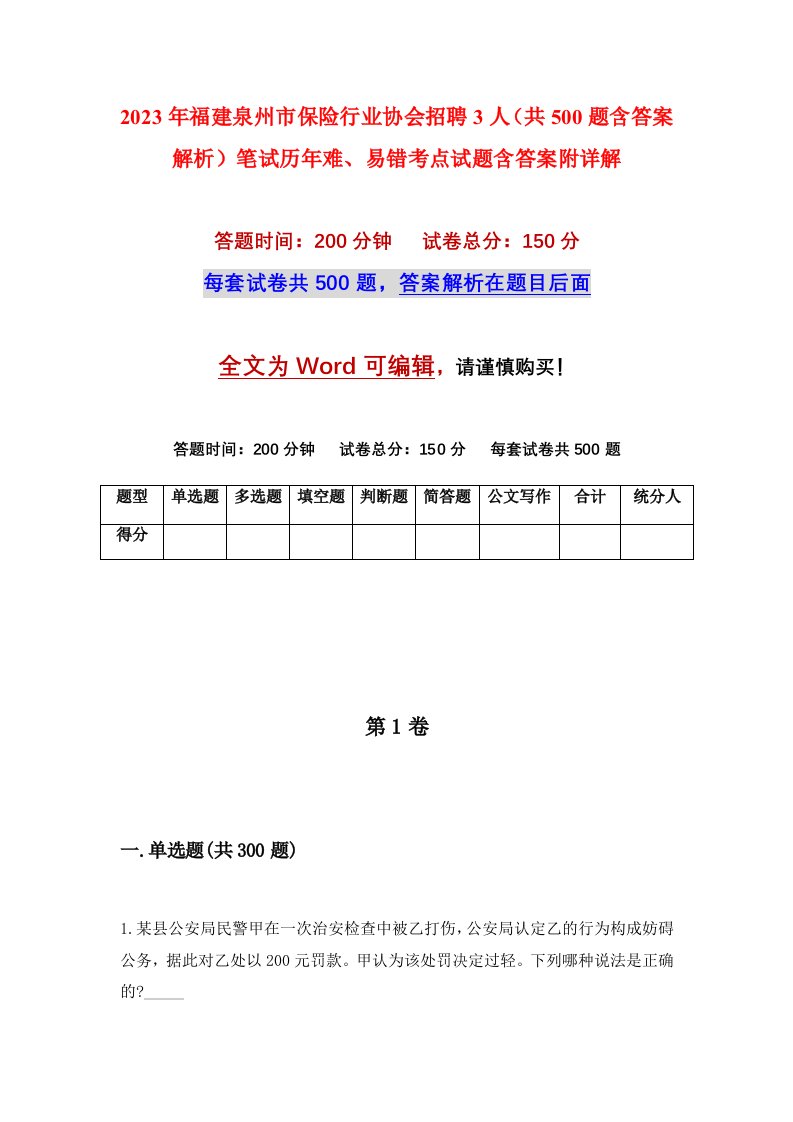 2023年福建泉州市保险行业协会招聘3人（共500题含答案解析）笔试历年难、易错考点试题含答案附详解

答题时间：200分钟　　试卷总分：150分

每套试卷共500题，答案解析在题目后面

全文为Word可编辑，请谨慎购买！

答题时间：200分钟　　试卷总分：150分　　每套试卷共500题

| 题型 | 单选题 | 多选题 | 填空题 | 判断题 | 简答题 | 公文写作 | 合计 | 统分人 |
|---|---|---|---|---|---|---|---|---|
| 得分 | | | | | | | | |

第1卷

一.单选题(共300题)

1.某县公安局民警甲在一次治安检查中被乙打伤，公安局认定乙的行为构成妨碍公务，据此对乙处以200元罚款。甲认为该处罚决定过轻。下列哪种说法是正确的?_____